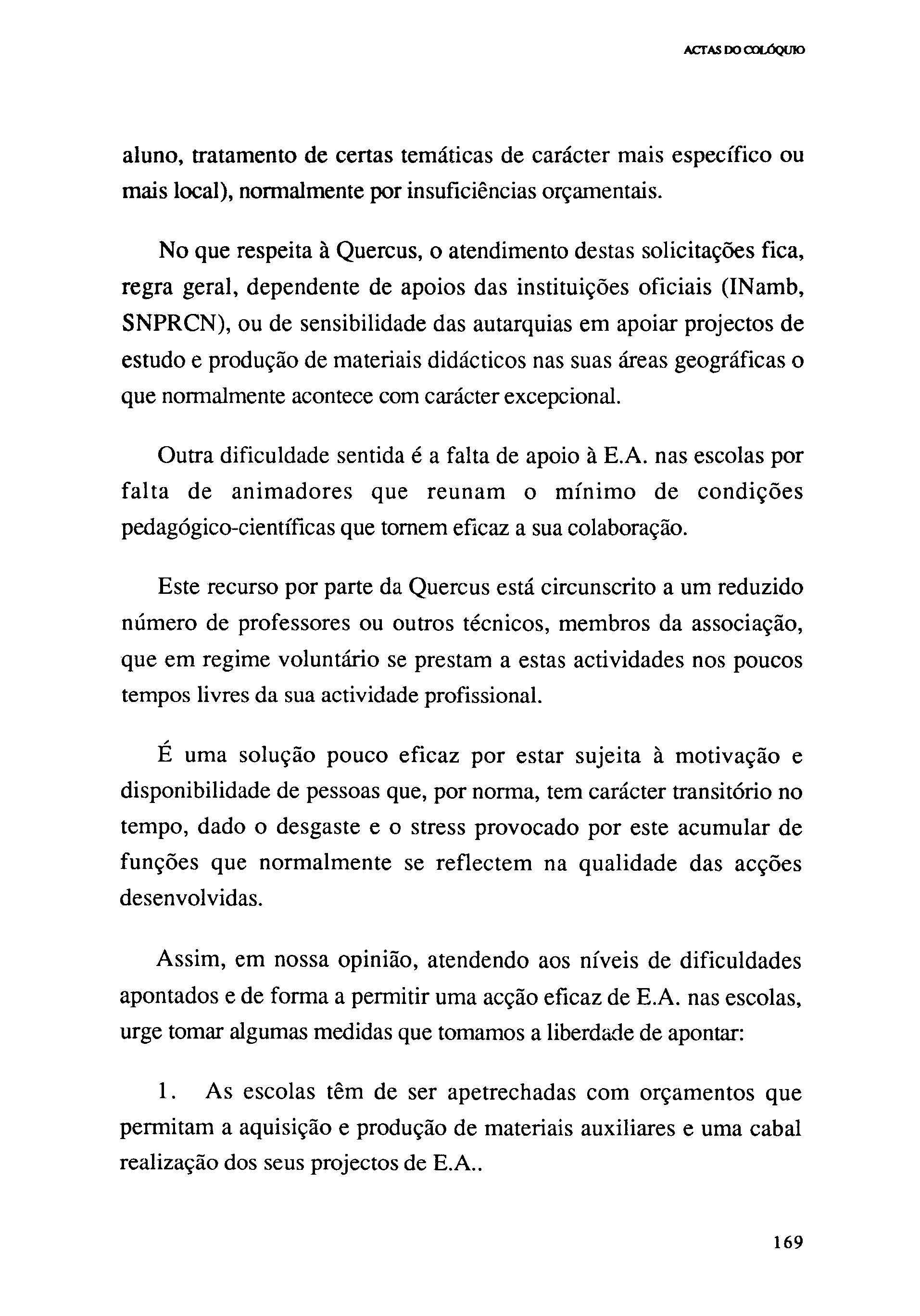 ACTAS DO COLÓQUIO

aluno, tratamento de certas temáticas de carácter mais específico ou mais local), normalmente por insuficiências orçamentais.

No que respeita à Quercus, o atendimento destas solicitações fica, regra geral, dependente de apoios das instituições oficiais (INamb, SNPRCN), ou de sensibilidade das autarquias em apoiar projectos de estudo e produção de materiais didácticos nas suas áreas geográficas o que normalmente acontece com carácter excepcional.

Outra dificuldade sentida é a falta de apoio à E.A. nas escolas por falta de animadores que reunam o mínimo de condições pedagógico-científicas que tornem eficaz a sua colaboração.

Este recurso por parte da Quercus está circunscrito a um reduzido número de professores ou outros técnicos, membros da associação, que em regime voluntário se prestam a estas actividades nos poucos tempos livres da sua actividade profissional.

É uma solução pouco eficaz por estar sujeita à motivação e disponibilidade de pessoas que, por norma, tem carácter transitório no tempo, dado o desgaste e o stress provocado por este acumular de funções que normalmente se reflectem na qualidade das acções desenvolvidas.

Assim, em nossa opinião, atendendo aos níveis de dificuldades apontados e de forma a permitir uma acção eficaz de E.A. nas escolas, urge tomar algumas medidas que tomamos a liberdade de apontar:

1. As escolas têm de ser apetrechadas com orçamentos que permitam a aquisição e produção de materiais auxiliares e uma cabal realização dos seus projectos de E.A..

169